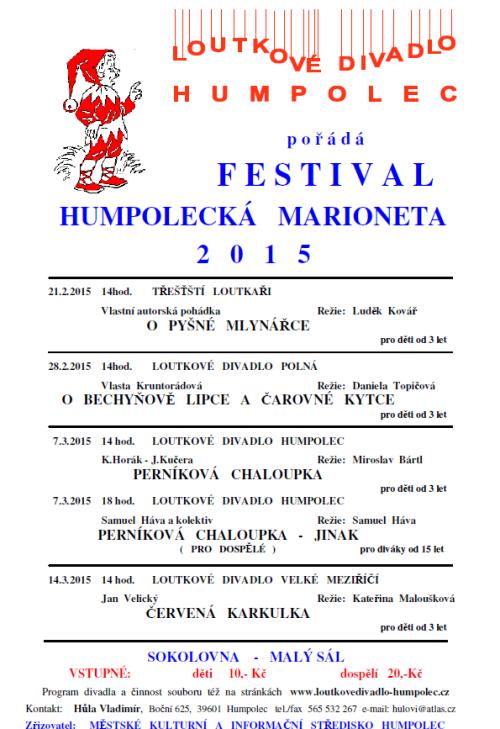 LOUTKOVÉ DIVADLO
HUMPOLEC

pořádá
FESTIVAL
HUMPOLECKÁ MARIONETA
2015

21.2.2015 14hod. TŘEŠŤŠTÍ LOUTKAŘI
Vlastní autorská pohádka Režie: Luděk Kovář
O PYŠNÉ MLYNÁŘCE
pro děti od 3 let

28.2.2015 14hod. LOUTKOVÉ DIVADLO POLNÁ
Vlasta Kruntorádová Režie: Daniela Topičová
O BECHYŇOVĚ LIPCE A ČAROVNÉ KYTCE
pro děti od 3 let

7.3.2015 14 hod. LOUTKOVÉ DIVADLO HUMPOLEC
K.Horák - J.Kučera Režie: Miroslav Bártl
PERNÍKOVÁ CHALOUPKA
pro děti od 3 let

7.3.2015 18 hod. LOUTKOVÉ DIVADLO HUMPOLEC
Samuel Háva a kolektiv Režie: Samuel Háva
PERNÍKOVÁ CHALOUPKA - JINAK
( PRO DOSPĚLÉ ) pro diváky od 15 let

14.3.2015 14 hod. LOUTKOVÉ DIVADLO VELKÉ MEZIŘÍČÍ
Jan Velický Režie: Kateřina Maloušková
ČERVENÁ KARKULKA
pro děti od 3 let

SOKOLOVNA - MALÝ SÁL
VSTUPNÉ: děti 10,- Kč dospělí 20,-Kč
Program divadla a činnost souboru též na stránkách www.loutkovedivadlo-humpolec.cz
Kontakt: Hůla Vladimír, Boční 625, 39601 Humpolec tel./fax 565 532 267 e-mail: hulovi@atlas.cz
Zřizovatel: MĚSTSKÉ KULTURNÍ A INFORMAČNÍ STŘEDISKO HUMPOLEC